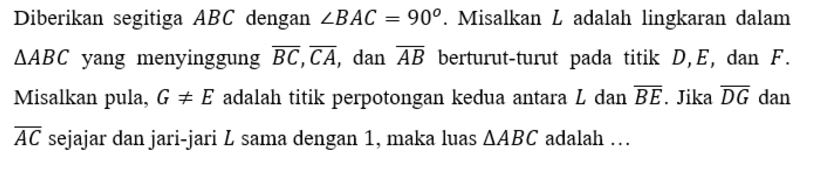 Diberikan segitiga $ABC$ dengan $\angle BAC = 90^o$. Misalkan $L$ adalah lingkaran dalam $\Delta ABC$ yang menyinggung $\overline{BC}, \overline{CA}$, dan $\overline{AB}$ berturut-turut pada titik $D, E$, dan $F$. Misalkan pula, $G \neq E$ adalah titik perpotongan kedua antara $L$ dan $\overline{BE}$. Jika $\overline{DG}$ dan $\overline{AC}$ sejajar dan jari-jari $L$ sama dengan 1, maka luas $\Delta ABC$ adalah …